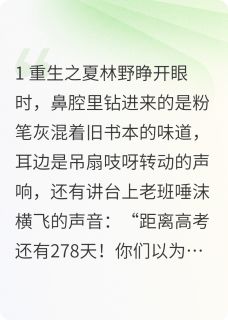 1 重生之夏林野睁开眼时，鼻腔里钻进来的是粉笔灰混着旧书本的味道，耳边是吊扇吱呀转动的声响，还有讲台上老班唾沫横飞的声音：“距离高考还有278天！你们以为…